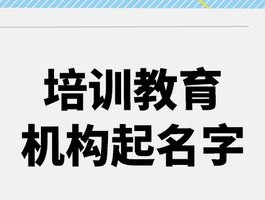 培训教育
机构起名字